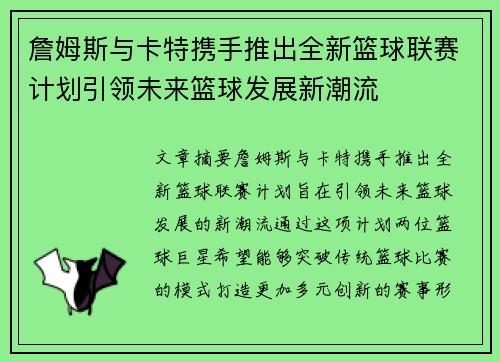 詹姆斯与卡特携手推出全新篮球联赛计划引领未来篮球发展新潮流

文章摘要詹姆斯与卡特携手推出全新篮球联赛计划旨在引领未来篮球发展的新潮流通过这项计划两位篮球巨星希望能够突破传统篮球比赛的模式打造更加多元创新的赛事形